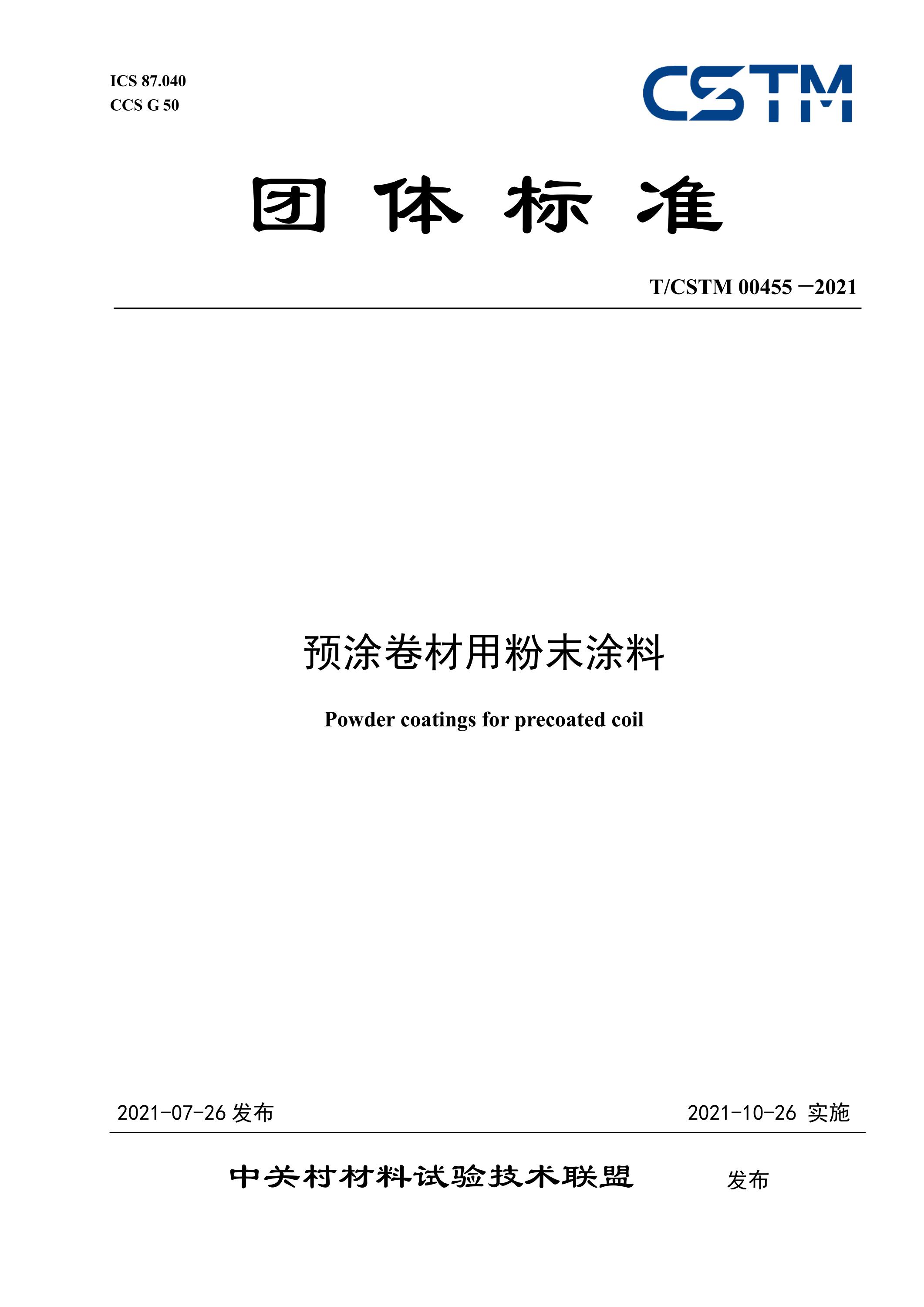 ICS 87.040
CCS G 50

CSTM

团 体 标 准

T/CSTM 00455 —2021

预涂卷材用粉末涂料

Powder coatings for precoated coil

2021-07-26 发布

2021-10-26 实施

中关村材料试验技术联盟 发布